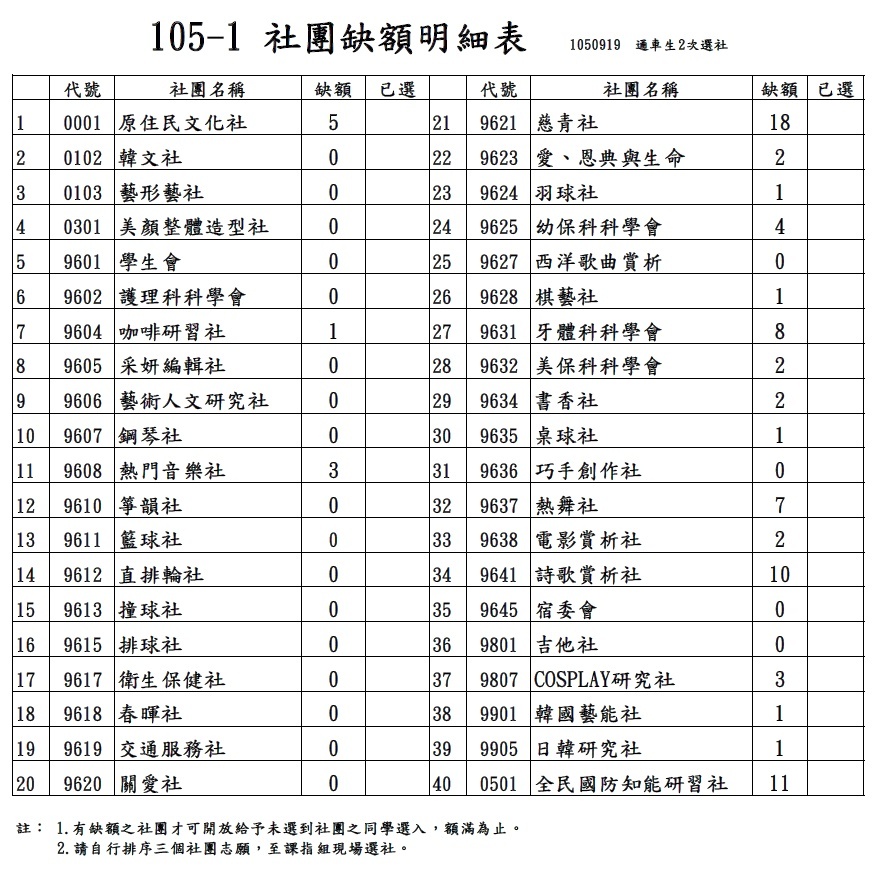 105-1 社團缺額明細表 1050919 通車生2次選社

| | 代號 | 社團名稱 | 缺額 | 已選 | | 代號 | 社團名稱 | 缺額 | 已選 |
|---|---|---|---|---|---|---|---|---|---|
| 1 | 0001 | 原住民文化社 | 5 | | 21 | 9621 | 慈青社 | 18 | |
| 2 | 0102 | 韓文社 | 0 | | 22 | 9623 | 愛、恩典與生命 | 2 | |
| 3 | 0103 | 藝形藝社 | 0 | | 23 | 9624 | 羽球社 | 1 | |
| 4 | 0301 | 美顏整體造型社 | 0 | | 24 | 9625 | 幼保科科學會 | 4 | |
| 5 | 9601 | 學生會 | 0 | | 25 | 9627 | 西洋歌曲賞析 | 0 | |
| 6 | 9602 | 護理科科學會 | 0 | | 26 | 9628 | 棋藝社 | 1 | |
| 7 | 9604 | 咖啡研習社 | 1 | | 27 | 9631 | 牙體科科學會 | 8 | |
| 8 | 9605 | 采妍編輯社 | 0 | | 28 | 9632 | 美保科科學會 | 2 | |
| 9 | 9606 | 藝術人文研究社 | 0 | | 29 | 9634 | 書香社 | 2 | |
| 10 | 9607 | 鋼琴社 | 0 | | 30 | 9635 | 桌球社 | 1 | |
| 11 | 9608 | 熱門音樂社 | 3 | | 31 | 9636 | 巧手創作社 | 0 | |
| 12 | 9610 | 箏韻社 | 0 | | 32 | 9637 | 熱舞社 | 7 | |
| 13 | 9611 | 籃球社 | 0 | | 33 | 9638 | 電影賞析社 | 2 | |
| 14 | 9612 | 直排輪社 | 0 | | 34 | 9641 | 詩歌賞析社 | 10 | |
| 15 | 9613 | 撞球社 | 0 | | 35 | 9645 | 宿委會 | 0 | |
| 16 | 9615 | 排球社 | 0 | | 36 | 9801 | 吉他社 | 0 | |
| 17 | 9617 | 衛生保健社 | 0 | | 37 | 9807 | COSPLAY研究社 | 3 | |
| 18 | 9618 | 春暉社 | 0 | | 38 | 9901 | 韓國藝能社 | 1 | |
| 19 | 9619 | 交通服務社 | 0 | | 39 | 9905 | 日韓研究社 | 1 | |
| 20 | 9620 | 關愛社 | 0 | | 40 | 0501 | 全民國防知能研習社 | 11 | |

註： 1.有缺額之社團才可開放給予未選到社團之同學選入，額滿為止。
2.請自行排序三個社團志願，至課指組現場選社。